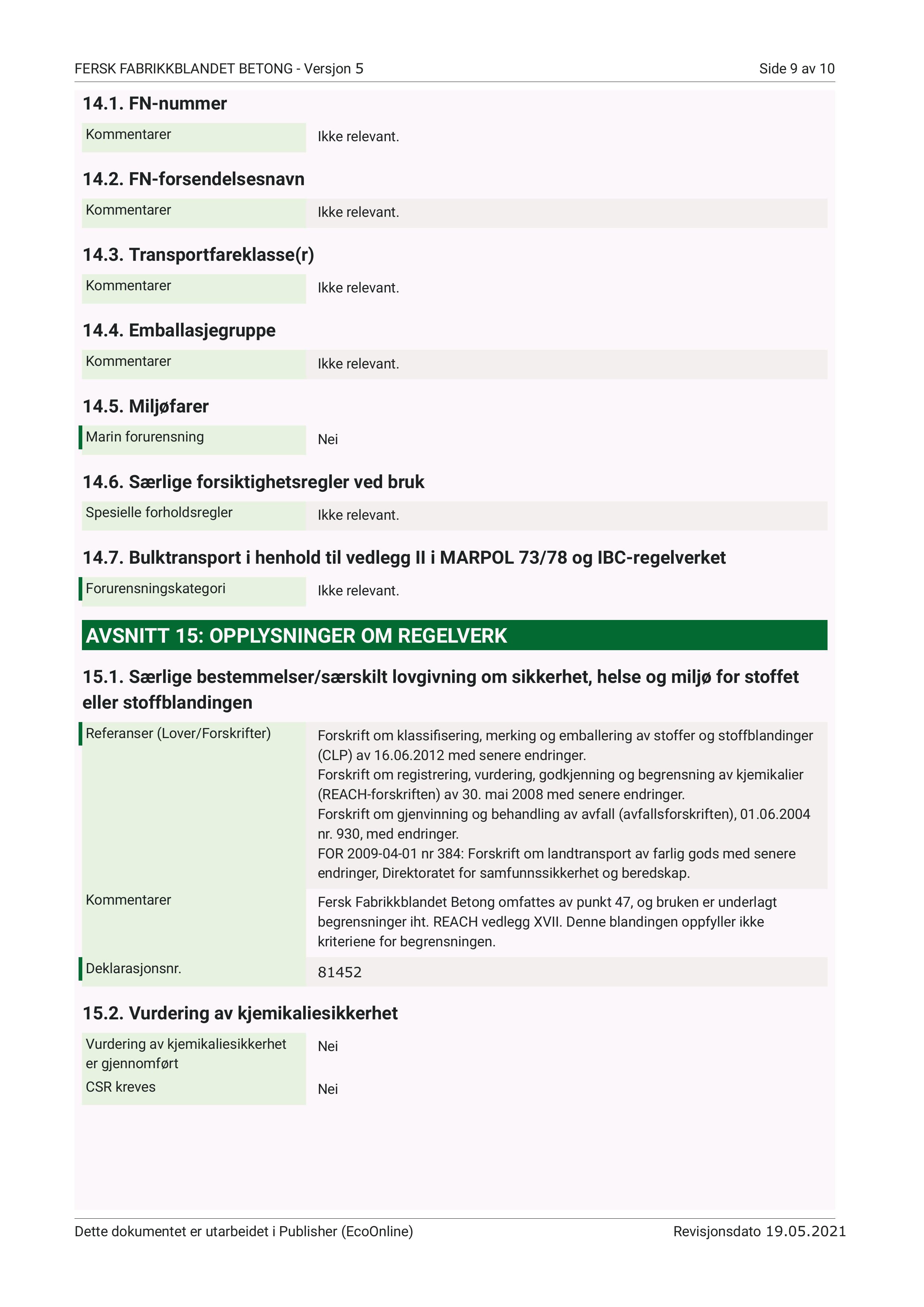 FERSK FABRIKKBLANDET BETONG - Versjon 5
Side 9 av 10

14.1. FN-nummer

Kommentarer
Ikke relevant.

14.2. FN-forsendelsesnavn

Kommentarer
Ikke relevant.

14.3. Transportfareklasse(r)

Kommentarer
Ikke relevant.

14.4. Emballasjegruppe

Kommentarer
Ikke relevant.

14.5. Miljøfarer

Marin forurensning
Nei

14.6. Særlige forsiktighetsregler ved bruk

Spesielle forholdsregler
Ikke relevant.

14.7. Bulktransport i henhold til vedlegg II i MARPOL 73/78 og IBC-regelverket

Forurensningskategori
Ikke relevant.

AVSNITT 15: OPPLYSNINGER OM REGELVERK

15.1. Særlige bestemmelser/særskilt lovgivning om sikkerhet, helse og miljø for stoffet eller stoffblandingen

Referanser (Lover/Forskrifter)
Forskrift om klassifisering, merking og emballering av stoffer og stoffblandinger (CLP) av 16.06.2012 med senere endringer.
Forskrift om registrering, vurdering, godkjenning og begrensning av kjemikalier (REACH-forskriften) av 30. mai 2008 med senere endringer.
Forskrift om gjenvinning og behandling av avfall (avfallsforskriften), 01.06.2004 nr. 930, med endringer.
FOR 2009-04-01 nr 384: Forskrift om landtransport av farlig gods med senere endringer, Direktoratet for samfunnssikkerhet og beredskap.

Kommentarer
Fersk Fabrikkblandet Betong omfattes av punkt 47, og bruken er underlagt begrensninger iht. REACH vedlegg XVII. Denne blandingen oppfyller ikke kriteriene for begrensningen.

Deklarasjonsnr.
81452

15.2. Vurdering av kjemikaliesikkerhet

Vurdering av kjemikaliesikkerhet er gjennomført
Nei

CSR kreves
Nei

Dette dokumentet er utarbeidet i Publisher (EcoOnline)
Revisjonsdato 19.05.2021